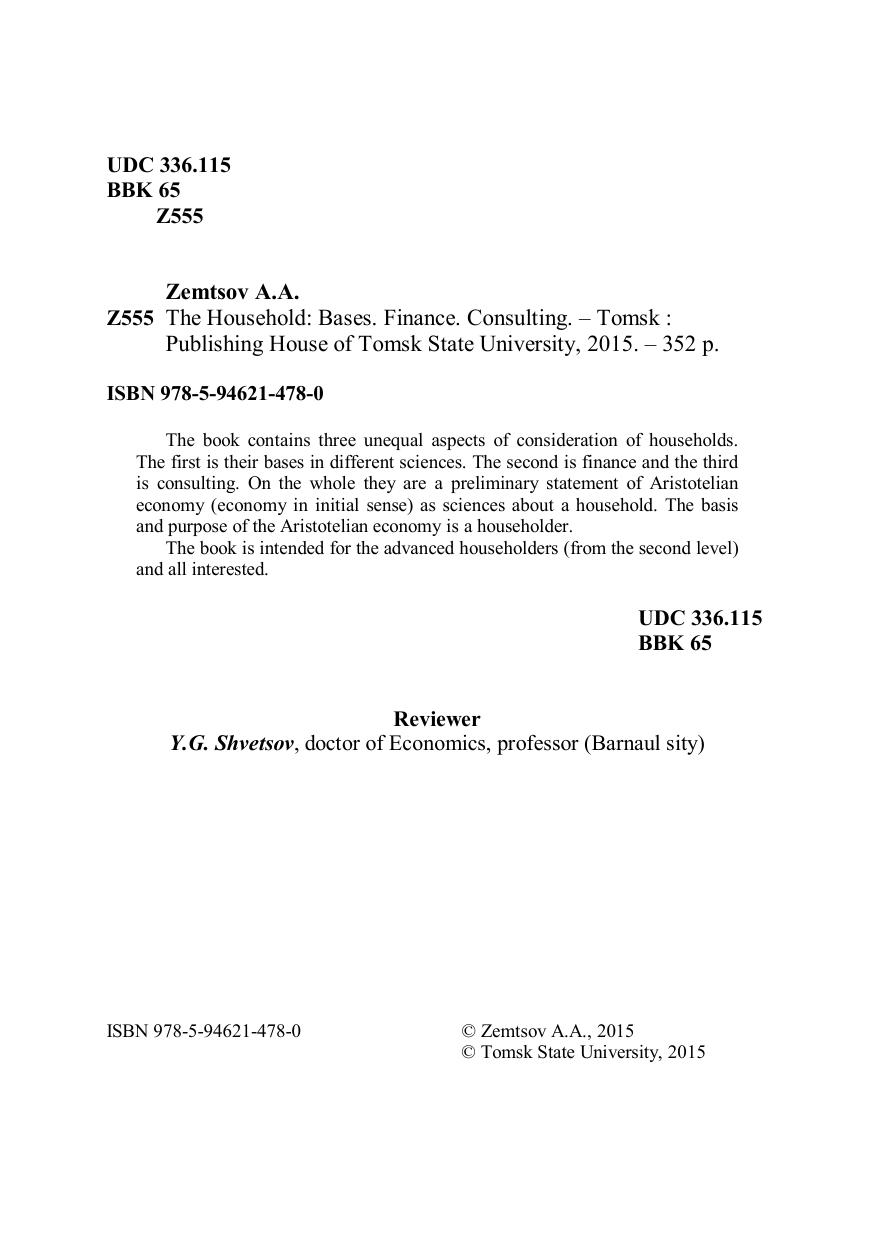 UDC 336.115
BBK 65
Z555

Zemtsov A.A.
Z555 The Household: Bases. Finance. Consulting. – Tomsk : Publishing House of Tomsk State University, 2015. – 352 p.

ISBN 978-5-94621-478-0

The book contains three unequal aspects of consideration of households. The first is their bases in different sciences. The second is finance and the third is consulting. On the whole they are a preliminary statement of Aristotelian economy (economy in initial sense) as sciences about a household. The basis and purpose of the Aristotelian economy is a householder.

The book is intended for the advanced householders (from the second level) and all interested.

UDC 336.115
BBK 65

Reviewer
Y.G. Shvetsov, doctor of Economics, professor (Barnaul sity)

ISBN 978-5-94621-478-0

© Zemtsov A.A., 2015
© Tomsk State University, 2015